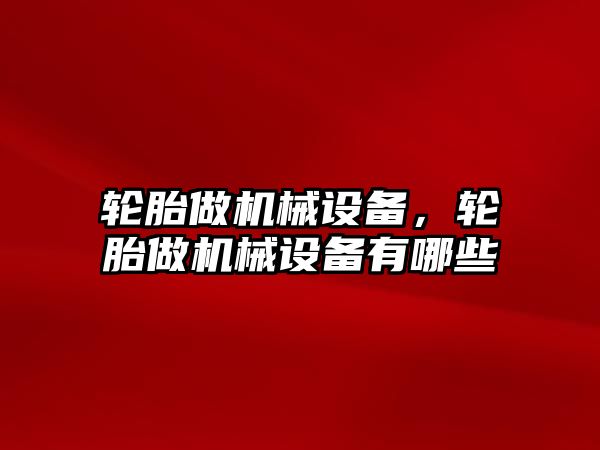 轮胎做机械设备，轮胎做机械设备有哪些